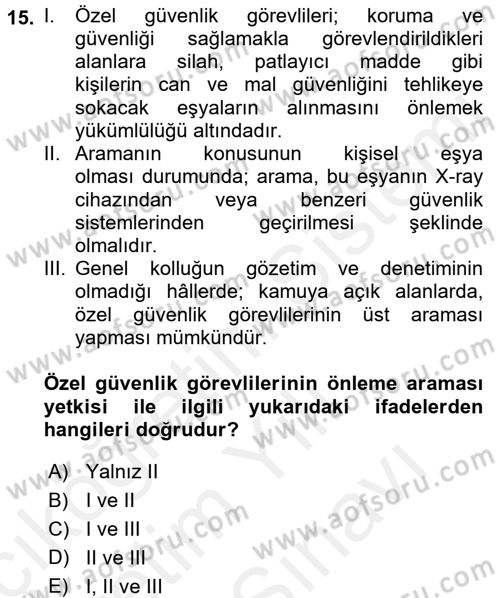 15. I. Özel güvenlik görevlileri; koruma ve güvenliği sağlamakla görevlendirildikleri alanlara silah, patlayıcı madde gibi kişilerin can ve mal güvenliğini tehlikeye sokacak eşyaların alınmasını önlemek yükümlülüğü altındadır.
II. Aramanın konusunun kişisel eşya olması durumunda; arama, bu eşyanın X-ray cihazından veya benzeri güvenlik sistemlerinden geçirilmesi şeklinde olmalıdır.
III. Genel kolluğun gözetim ve denetiminin olmadığı hâllerde; kamuya açık alanlarda, özel güvenlik görevlilerinin üst araması yapması mümkündür.

Özel güvenlik görevlilerinin önleme araması yetkisi ile ilgili yukarıdaki ifadelerden hangileri doğrudur?

A) Yalnız II
B) I ve II
C) I ve III
D) II ve III
E) I, II ve III

www.aofsoru.com